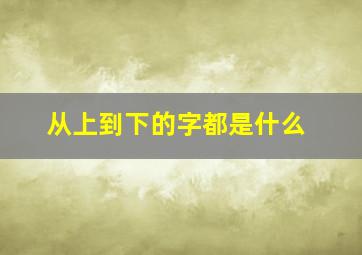 从上到下的字都是什么